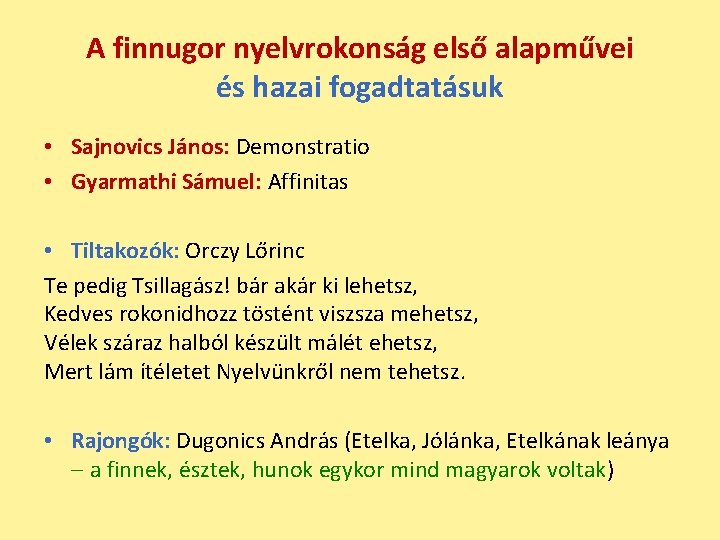 A finnugor nyelvrokonság első alapművei
és hazai fogadtatásuk

• Sajnovics János: Demonstratio
• Gyarmathi Sámuel: Affinitas

• Tiltakozók: Orczy Lőrinc

Te pedig Tsillagász! bár akár ki lehetsz,
Kedves rokonidhozz töstént viszsza mehetsz,
Vélek száraz halból készült málét ehetsz,
Mert lám ítéletet Nyelvünkről nem tehetsz.

• Rajongók: Dugonics András (Etelka, Jólánka, Etelkának leánya – a finnek, észtek, hunok egykor mind magyarok voltak)